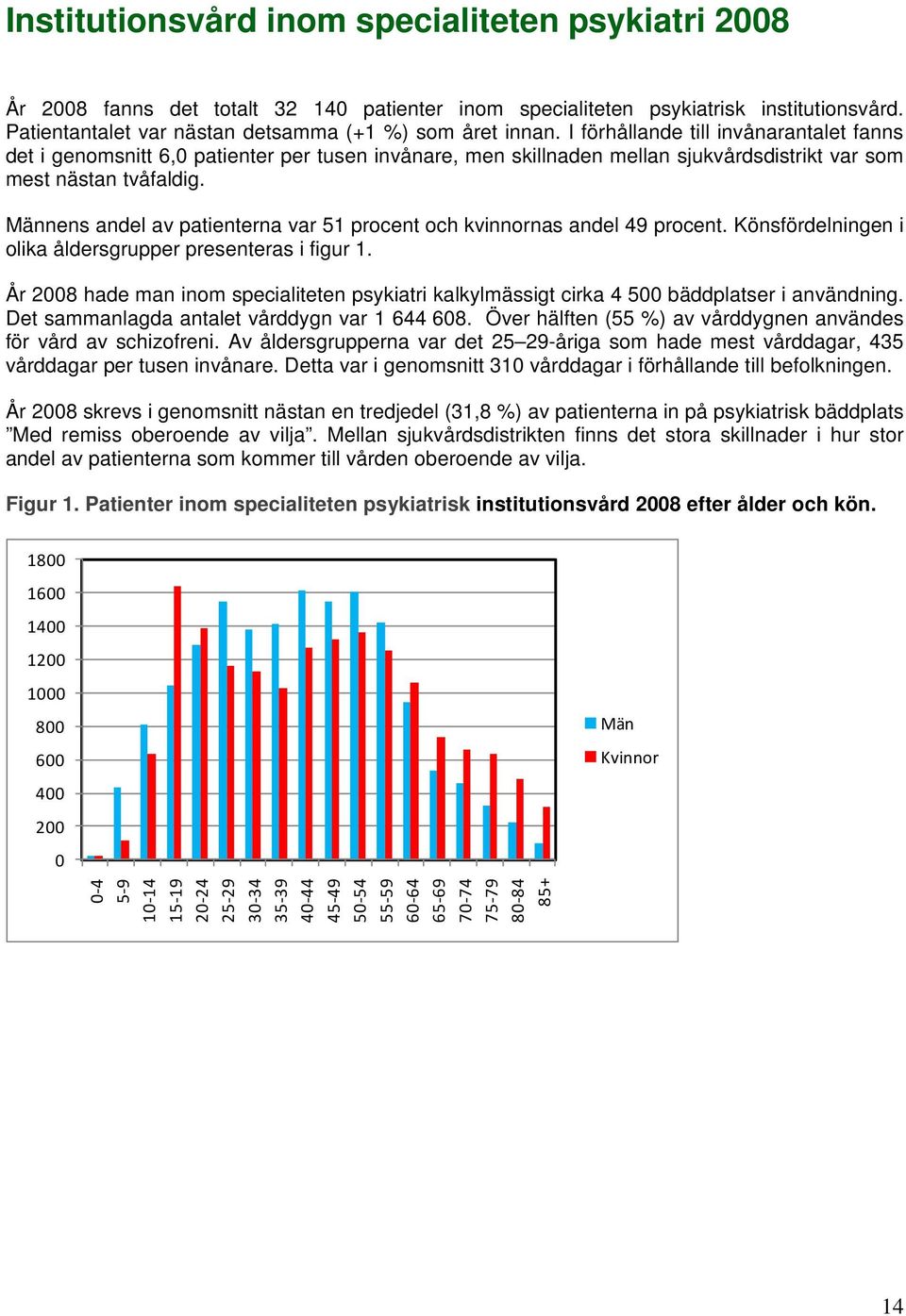 Institutionsvård inom specialiteten psykiatri 2008

År 2008 fanns det totalt 32 140 patienter inom specialiteten psykiatrisk institutionsvård. Patientantalet var nästan detsamma (+1 %) som året innan. I förhållande till invånarantalet fanns det i genomsnitt 6,0 patienter per tusen invånare, men skillnaden mellan sjukvårdsdistrikt var som mest nästan tvåfaldig.

Männens andel av patienterna var 51 procent och kvinnornas andel 49 procent. Könsfördelningen i olika åldersgrupper presenteras i figur 1.

År 2008 hade man inom specialiteten psykiatri kalkylmässigt cirka 4 500 bäddplatser i användning. Det sammanlagda antalet vårddygn var 1 644 608. Över hälften (55 %) av vårddygnen användes för vård av schizofreni. Av åldersgrupperna var det 25–29-åriga som hade mest vårddagar, 435 vårddagar per tusen invånare. Detta var i genomsnitt 310 vårddagar i förhållande till befolkningen.

År 2008 skrevs i genomsnitt nästan en tredjedel (31,8 %) av patienterna in på psykiatrisk bäddplats ”Med remiss oberoende av vilja”. Mellan sjukvårdsdistrikten finns det stora skillnader i hur stor andel av patienterna som kommer till vården oberoende av vilja.

Figur 1. Patienter inom specialiteten psykiatrisk institutionsvård 2008 efter ålder och kön.

1800
1600
1400
1200
1000
800
600
400
200
0

0-4
5-9
10-14
15-19
20-24
25-29
30-34
35-39
40-44
45-49
50-54
55-59
60-64
65-69
70-74
75-79
80-84
85+

Män
Kvinnor

14